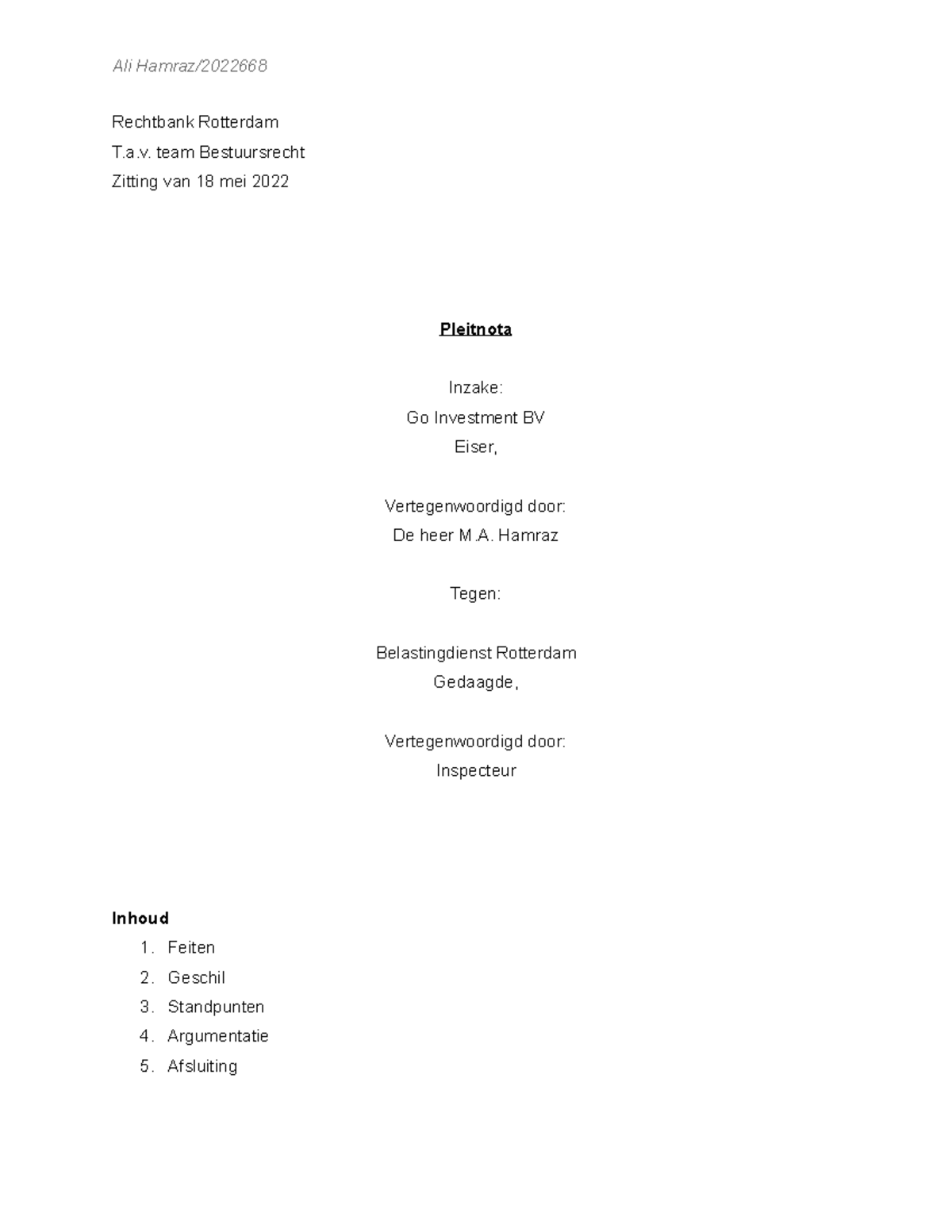 Ali Hamraz/2022668

Rechtbank Rotterdam
T.a.v. team Bestuursrecht
Zitting van 18 mei 2022

Pleitnota

Inzake:
Go Investment BV
Eiser,

Vertegenwoordigd door:
De heer M.A. Hamraz

Tegen:

Belastingdienst Rotterdam
Gedaagde,

Vertegenwoordigd door:
Inspecteur

Inhoud
1. Feiten
2. Geschil
3. Standpunten
4. Argumentatie
5. Afsluiting